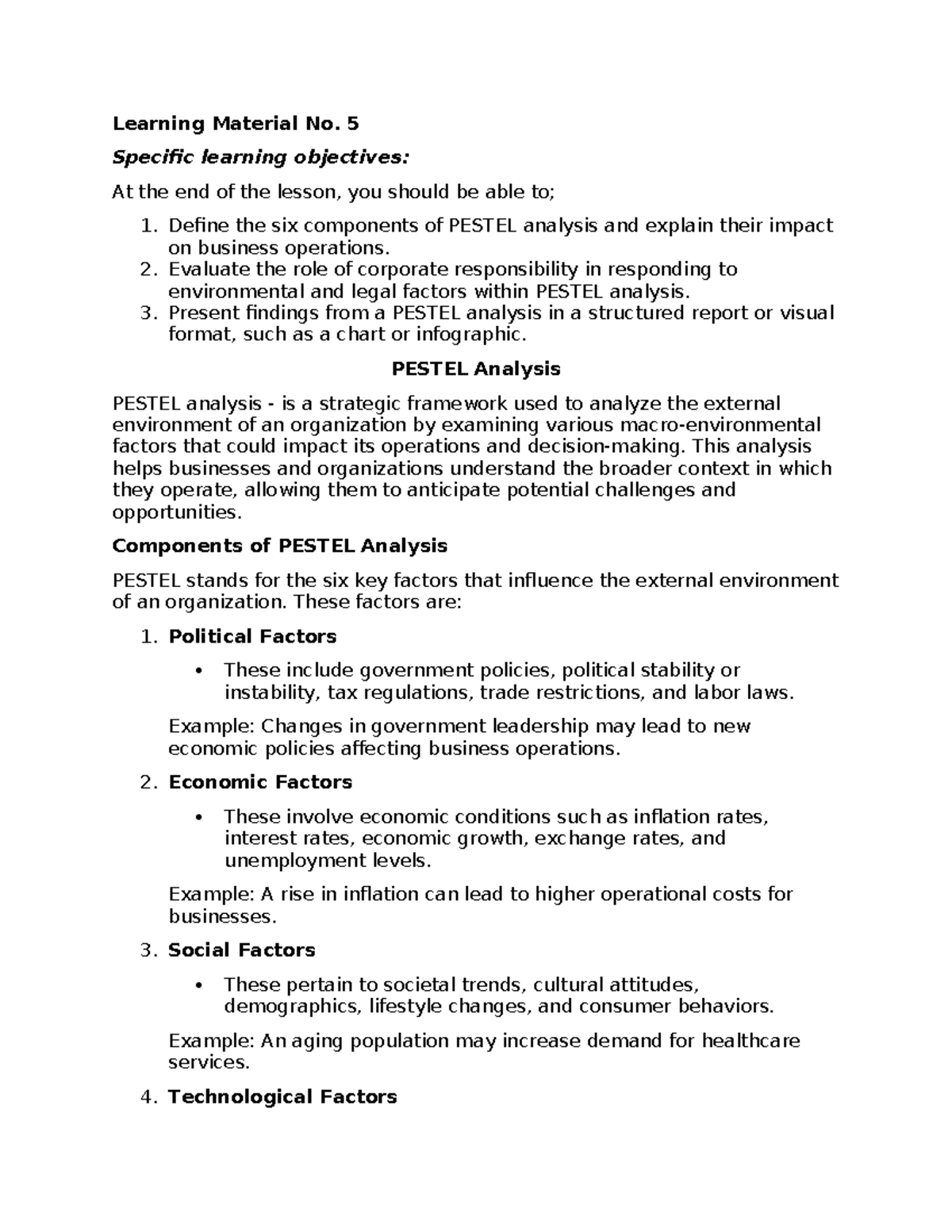 Learning Material No. 5

Specific learning objectives:

At the end of the lesson, you should be able to;

1. Define the six components of PESTEL analysis and explain their impact on business operations.
2. Evaluate the role of corporate responsibility in responding to environmental and legal factors within PESTEL analysis.
3. Present findings from a PESTEL analysis in a structured report or visual format, such as a chart or infographic.

PESTEL Analysis

PESTEL analysis - is a strategic framework used to analyze the external environment of an organization by examining various macro-environmental factors that could impact its operations and decision-making. This analysis helps businesses and organizations understand the broader context in which they operate, allowing them to anticipate potential challenges and opportunities.

Components of PESTEL Analysis

PESTEL stands for the six key factors that influence the external environment of an organization. These factors are:

1. Political Factors

• These include government policies, political stability or instability, tax regulations, trade restrictions, and labor laws.

Example: Changes in government leadership may lead to new economic policies affecting business operations.

2. Economic Factors

• These involve economic conditions such as inflation rates, interest rates, economic growth, exchange rates, and unemployment levels.

Example: A rise in inflation can lead to higher operational costs for businesses.

3. Social Factors

• These pertain to societal trends, cultural attitudes, demographics, lifestyle changes, and consumer behaviors.

Example: An aging population may increase demand for healthcare services.

4. Technological Factors